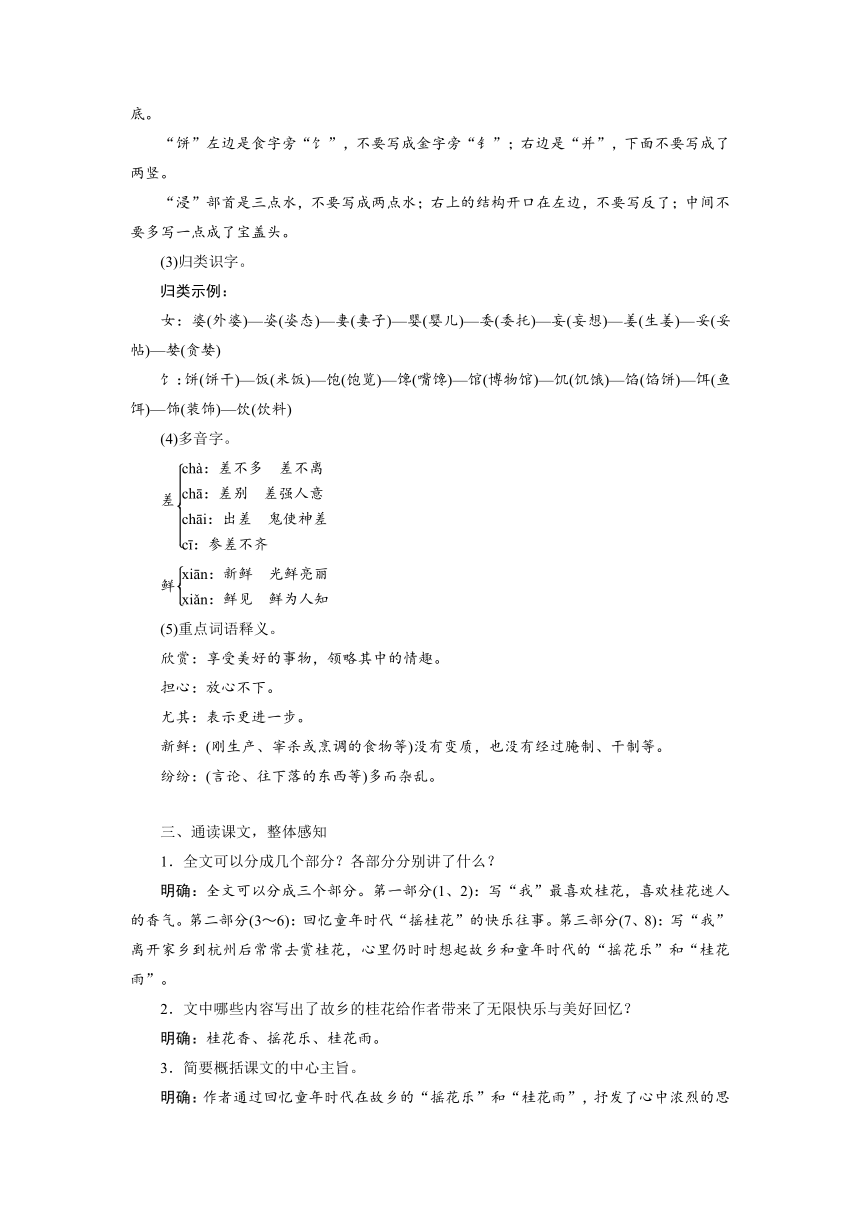 底。

“饼”左边是食字旁“饣”，不要写成金字旁“钅”；右边是“并”，下面不要写成了两竖。

“浸”部首是三点水，不要写成两点水；右上的结构开口在左边，不要写反了；中间不要多写一点成了宝盖头。

(3)归类识字。

归类示例：

女：婆(外婆)—姿(姿态)—妻(妻子)—婴(婴儿)—委(委托)—妄(妄想)—姜(生姜)—妥(妥帖)—婪(贪婪)

饣：饼(饼干)—饭(米饭)—饱(饱览)—馋(嘴馋)—馆(博物馆)—饥(饥饿)—馅(馅饼)—饵(鱼饵)—饰(装饰)—饮(饮料)

(4)多音字。

差 chà：差不多　差不离
chā：差别　差强人意
chāi：出差　鬼使神差
cī：参差不齐

鲜 xiān：新鲜　光鲜亮丽
xiǎn：鲜见　鲜为人知

(5)重点词语释义。

欣赏：享受美好的事物，领略其中的情趣。

担心：放心不下。

尤其：表示更进一步。

新鲜：(刚生产、宰杀或烹调的食物等)没有变质，也没有经过腌制、干制等。

纷纷：(言论、往下落的东西等)多而杂乱。

三、通读课文，整体感知

1．全文可以分成几个部分？各部分分别讲了什么？

明确：全文可以分成三个部分。第一部分(1、2)：写“我”最喜欢桂花，喜欢桂花迷人的香气。第二部分(3～6)：回忆童年时代“摇桂花”的快乐往事。第三部分(7、8)：写“我”离开家乡到杭州后常常去赏桂花，心里仍时时想起故乡和童年时代的“摇花乐”和“桂花雨”。

2．文中哪些内容写出了故乡的桂花给作者带来了无限快乐与美好回忆？

明确：桂花香、摇花乐、桂花雨。

3．简要概括课文的中心主旨。

明确：作者通过回忆童年时代在故乡的“摇花乐”和“桂花雨”，抒发了心中浓烈的思